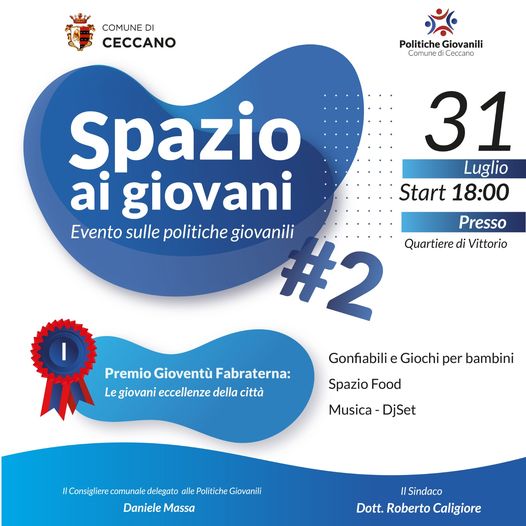 COMUNE DI
CECCANO

Politiche Giovanili
Comune di Ceccano

Spazio
ai giovani
Evento sulle politiche giovanili

#2

31
Luglio
Start 18:00
Presso
Quartiere di Vittorio

I

Premio Gioventù Fabraterna:
Le giovani eccellenze della città

Gonfiabili e Giochi per bambini
Spazio Food
Musica - DjSet

Il Consigliere comunale delegato alle Politiche Giovanili
Daniele Massa

Il Sindaco
Dott. Roberto Caligiore